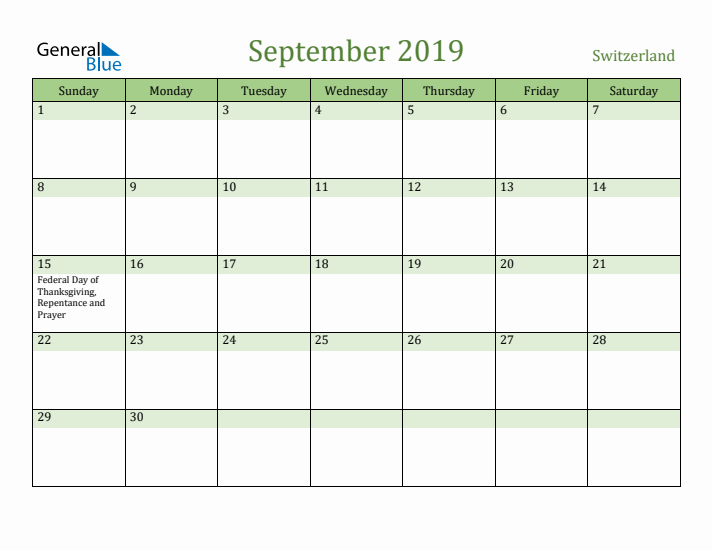 General Blue

September 2019

Switzerland

| Sunday | Monday | Tuesday | Wednesday | Thursday | Friday | Saturday |
|---|---|---|---|---|---|---|
| 1 | 2 | 3 | 4 | 5 | 6 | 7 |
| 8 | 9 | 10 | 11 | 12 | 13 | 14 |
| 15 Federal Day of Thanksgiving, Repentance and Prayer | 16 | 17 | 18 | 19 | 20 | 21 |
| 22 | 23 | 24 | 25 | 26 | 27 | 28 |
| 29 | 30 | | | | | |